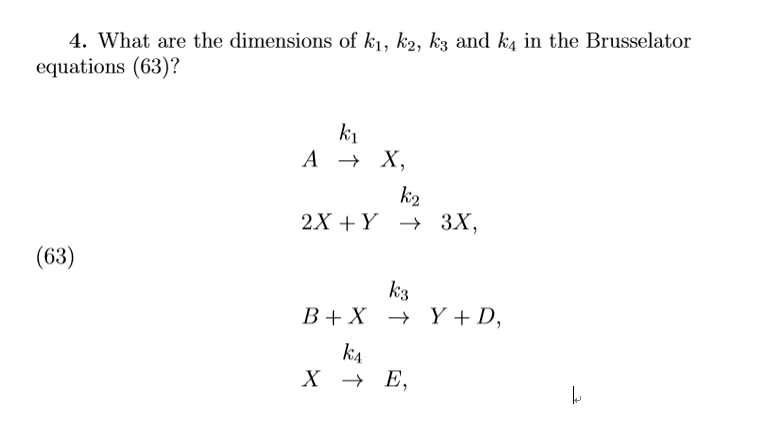 **4.** What are the dimensions of $k_1$, $k_2$, $k_3$ and $k_4$ in the Brusselator equations (63)?

$A \xrightarrow{k_1} X,$

$2X + Y \xrightarrow{k_2} 3X,$

(63)

$B + X \xrightarrow{k_3} Y + D,$

$X \xrightarrow{k_4} E,$